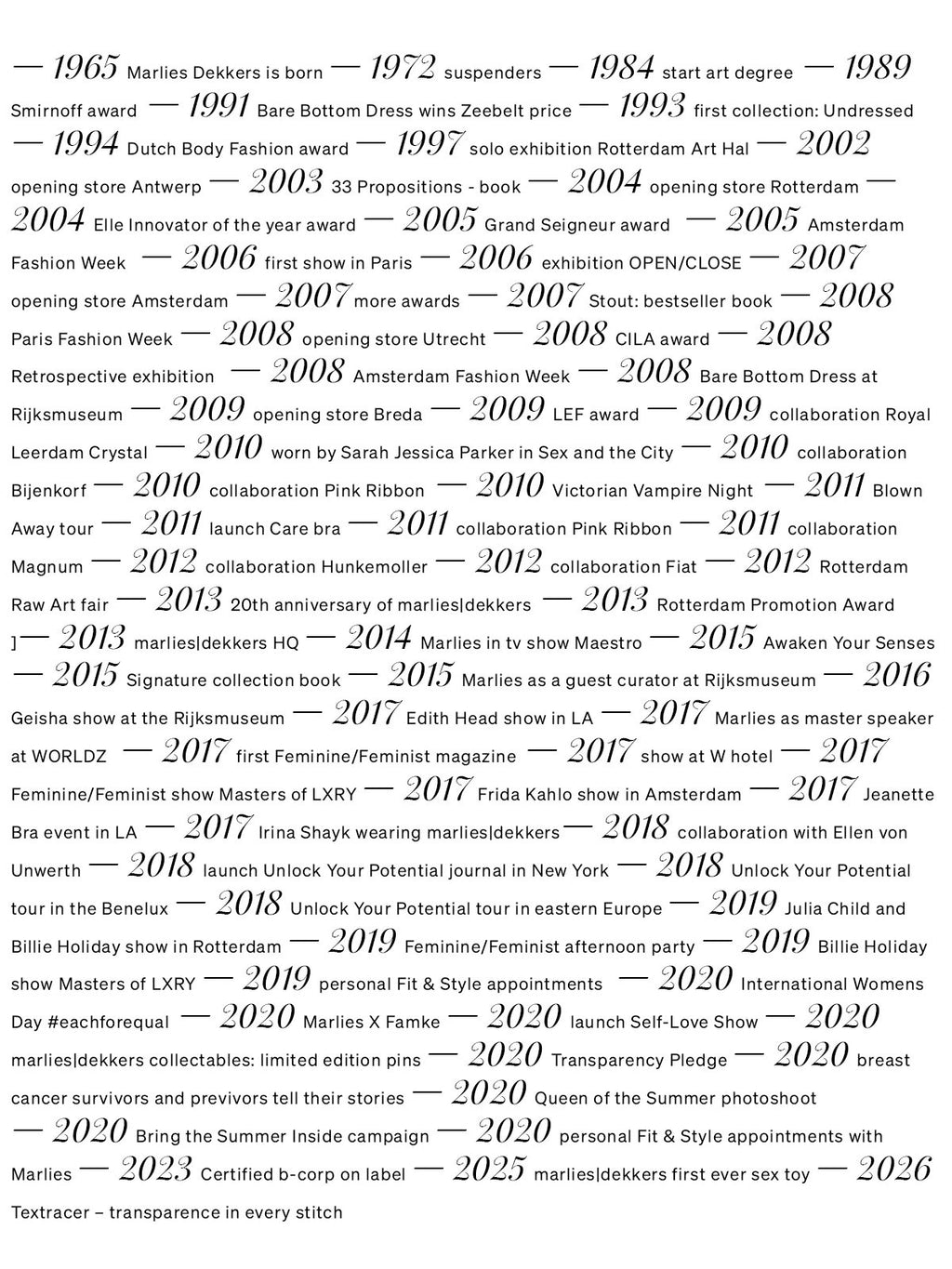 — 1965 Marlies Dekkers is born — 1972 suspenders — 1984 start art degree — 1989 Smirnoff award — 1991 Bare Bottom Dress wins Zeebelt price — 1993 first collection: Undressed — 1994 Dutch Body Fashion award — 1997 solo exhibition Rotterdam Art Hal — 2002 opening store Antwerp — 2003 33 Propositions - book — 2004 opening store Rotterdam — 2004 Elle Innovator of the year award — 2005 Grand Seigneur award — 2005 Amsterdam Fashion Week — 2006 first show in Paris — 2006 exhibition OPEN/CLOSE — 2007 opening store Amsterdam — 2007 more awards — 2007 Stout: bestseller book — 2008 Paris Fashion Week — 2008 opening store Utrecht — 2008 CILA award — 2008 Retrospective exhibition — 2008 Amsterdam Fashion Week — 2008 Bare Bottom Dress at Rijksmuseum — 2009 opening store Breda — 2009 LEF award — 2009 collaboration Royal Leerdam Crystal — 2010 worn by Sarah Jessica Parker in Sex and the City — 2010 collaboration Bijenkorf — 2010 collaboration Pink Ribbon — 2010 Victorian Vampire Night — 2011 Blown Away tour — 2011 launch Care bra — 2011 collaboration Pink Ribbon — 2011 collaboration Magnum — 2012 collaboration Hunkemoller — 2012 collaboration Fiat — 2012 Rotterdam Raw Art fair — 2013 20th anniversary of marlies|dekkers — 2013 Rotterdam Promotion Award ]— 2013 marlies|dekkers HQ — 2014 Marlies in tv show Maestro — 2015 Awaken Your Senses — 2015 Signature collection book — 2015 Marlies as a guest curator at Rijksmuseum — 2016 Geisha show at the Rijksmuseum — 2017 Edith Head show in LA — 2017 Marlies as master speaker at WORLDZ — 2017 first Feminine/Feminist magazine — 2017 show at W hotel — 2017 Feminine/Feminist show Masters of LXRY — 2017 Frida Kahlo show in Amsterdam — 2017 Jeanette Bra event in LA — 2017 Irina Shayk wearing marlies|dekkers— 2018 collaboration with Ellen von Unwerth — 2018 launch Unlock Your Potential journal in New York — 2018 Unlock Your Potential tour in the Benelux — 2018 Unlock Your Potential tour in eastern Europe — 2019 Julia Child and Billie Holiday show in Rotterdam — 2019 Feminine/Feminist afternoon party — 2019 Billie Holiday show Masters of LXRY — 2019 personal Fit & Style appointments — 2020 International Womens Day #eachforequal — 2020 Marlies X Famke — 2020 launch Self-Love Show — 2020 marlies|dekkers collectables: limited edition pins — 2020 Transparency Pledge — 2020 breast cancer survivors and previvors tell their stories — 2020 Queen of the Summer photoshoot — 2020 Bring the Summer Inside campaign — 2020 personal Fit & Style appointments with Marlies — 2023 Certified b-corp on label — 2025 marlies|dekkers first ever sex toy — 2026 Textracer – transparence in every stitch